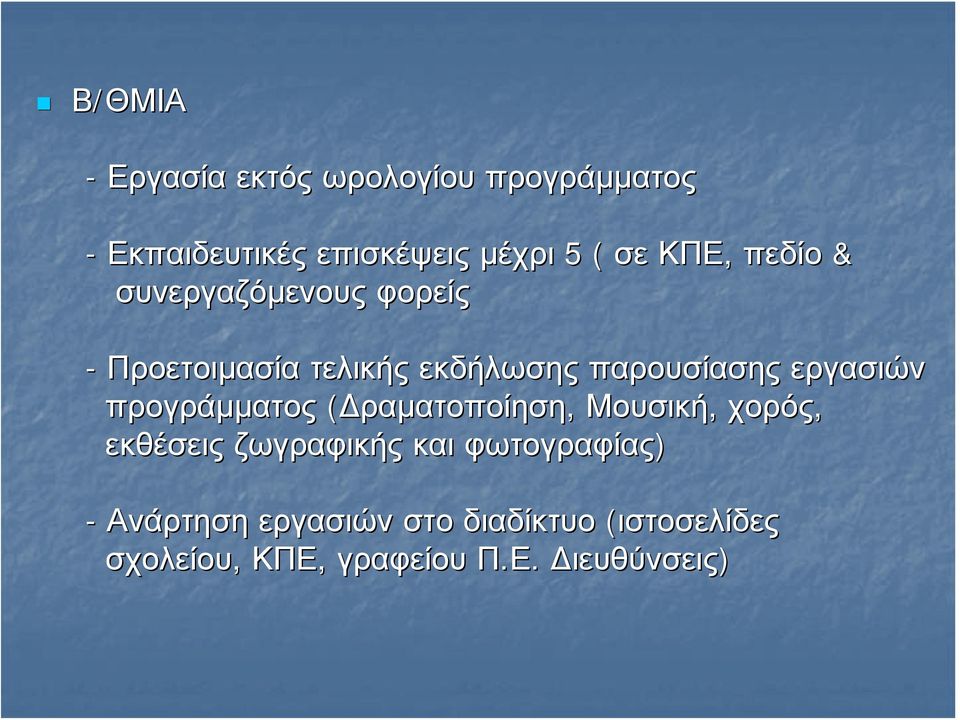 Β/ΘΜΙΑ

- Εργασία εκτός ωρολογίου προγράμματος

- Εκπαιδευτικές επισκέψεις μέχρι 5 ( σε ΚΠΕ, πεδίο & συνεργαζόμενους φορείς

- Προετοιμασία τελικής εκδήλωσης παρουσίασης εργασιών προγράμματος (Δραματοποίηση, Μουσική, χορός, εκθέσεις ζωγραφικής και φωτογραφίας)

- Ανάρτηση εργασιών στο διαδίκτυο (ιστοσελίδες σχολείου, ΚΠΕ, γραφείου Π.Ε. Διευθύνσεις)